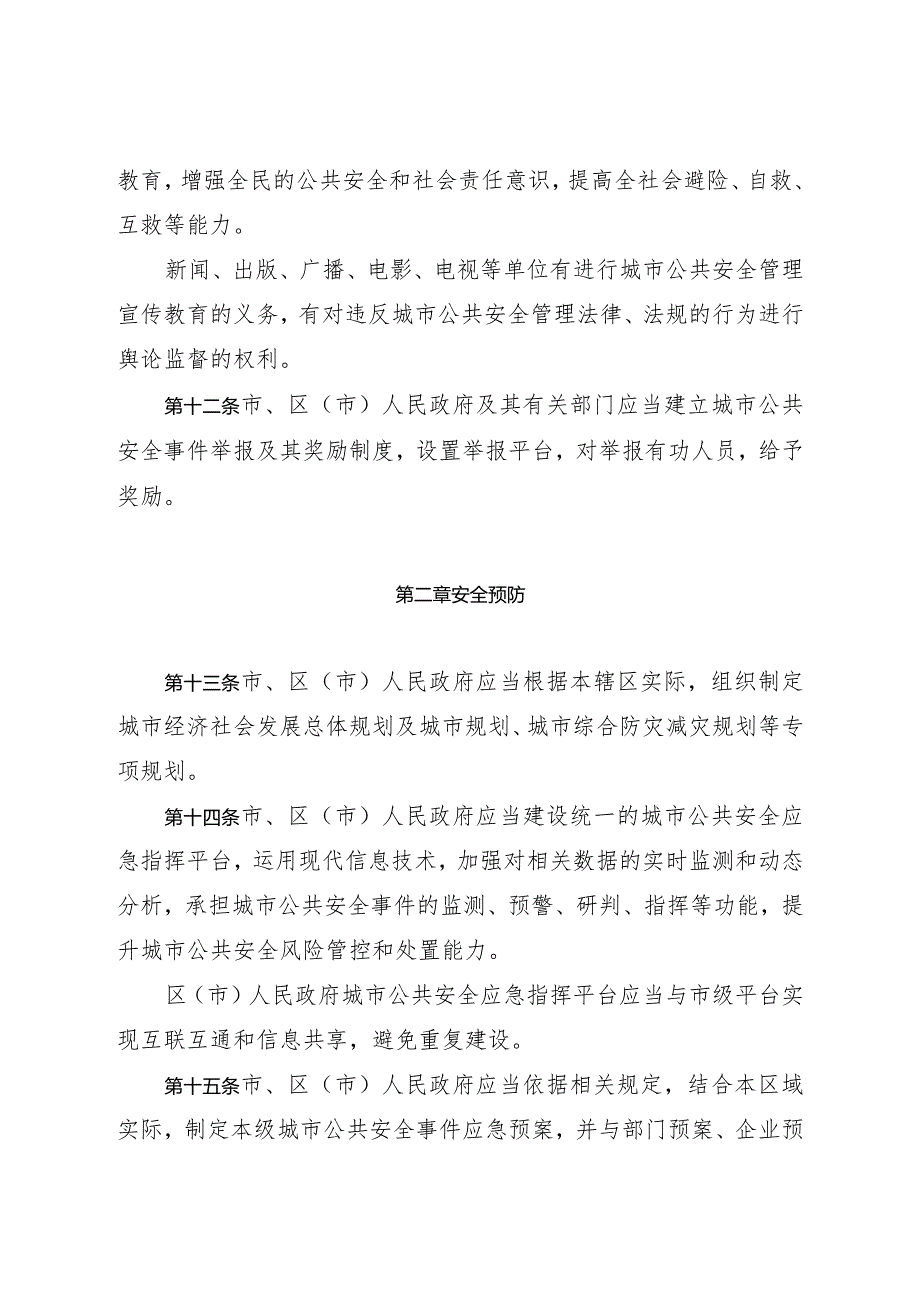 教育，增强全民的公共安全和社会责任意识，提高全社会避险、自救、互救等能力。

新闻、出版、广播、电影、电视等单位有进行城市公共安全管理宣传教育的义务，有对违反城市公共安全管理法律、法规的行为进行舆论监督的权利。

第十二条市、区（市）人民政府及其有关部门应当建立城市公共安全事件举报及其奖励制度，设置举报平台，对举报有功人员，给予奖励。

第二章安全预防

第十三条市、区（市）人民政府应当根据本辖区实际，组织制定城市经济社会发展总体规划及城市规划、城市综合防灾减灾规划等专项规划。

第十四条市、区（市）人民政府应当建设统一的城市公共安全应急指挥平台，运用现代信息技术，加强对相关数据的实时监测和动态分析，承担城市公共安全事件的监测、预警、研判、指挥等功能，提升城市公共安全风险管控和处置能力。

区（市）人民政府城市公共安全应急指挥平台应当与市级平台实现互联互通和信息共享，避免重复建设。

第十五条市、区（市）人民政府应当依据相关规定，结合本区域实际，制定本级城市公共安全事件应急预案，并与部门预案、企业预